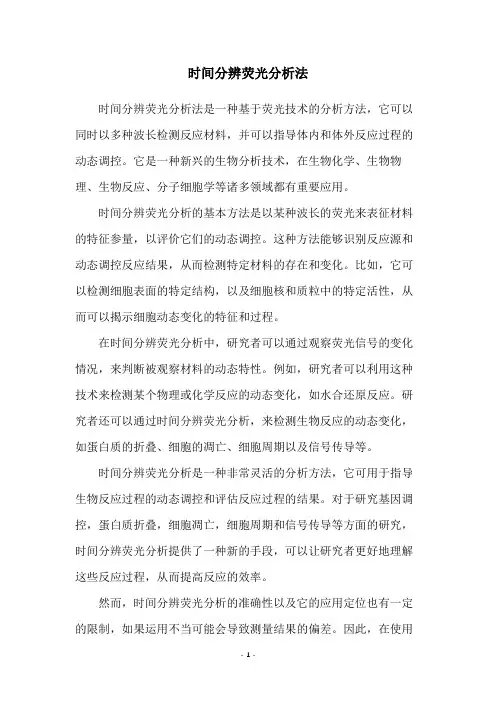 时间分辨荧光分析法

时间分辨荧光分析法是一种基于荧光技术的分析方法，它可以同时以多种波长检测反应材料，并可以指导体内和体外反应过程的动态调控。它是一种新兴的生物分析技术，在生物化学、生物物理、生物反应、分子细胞学等诸多领域都有重要应用。

时间分辨荧光分析的基本方法是以某种波长的荧光来表征材料的特征参量，以评价它们的动态调控。这种方法能够识别反应源和动态调控反应结果，从而检测特定材料的存在和变化。比如，它可以检测细胞表面的特定结构，以及细胞核和质粒中的特定活性，从而可以揭示细胞动态变化的特征和过程。

在时间分辨荧光分析中，研究者可以通过观察荧光信号的变化情况，来判断被观察材料的动态特性。例如，研究者可以利用这种技术来检测某个物理或化学反应的动态变化，如水合还原反应。研究者还可以通过时间分辨荧光分析，来检测生物反应的动态变化，如蛋白质的折叠、细胞的凋亡、细胞周期以及信号传导等。

时间分辨荧光分析是一种非常灵活的分析方法，它可用于指导生物反应过程的动态调控和评估反应过程的结果。对于研究基因调控，蛋白质折叠，细胞凋亡，细胞周期和信号传导等方面的研究，时间分辨荧光分析提供了一种新的手段，可以让研究者更好地理解这些反应过程，从而提高反应的效率。

然而，时间分辨荧光分析的准确性以及它的应用定位也有一定的限制，如果运用不当可能会导致测量结果的偏差。因此，在使用

- 1 -